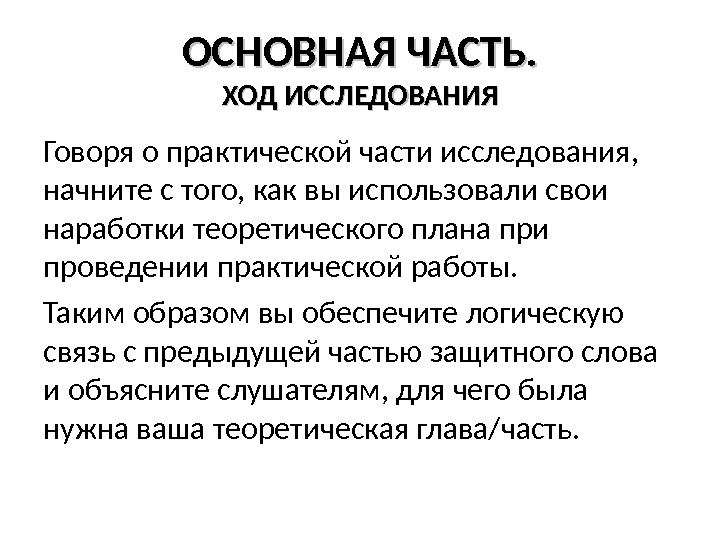 ОСНОВНАЯ ЧАСТЬ.
ХОД ИССЛЕДОВАНИЯ

Говоря о практической части исследования, начните с того, как вы использовали свои наработки теоретического плана при проведении практической работы.

Таким образом вы обеспечите логическую связь с предыдущей частью защитного слова и объясните слушателям, для чего была нужна ваша теоретическая глава/часть.